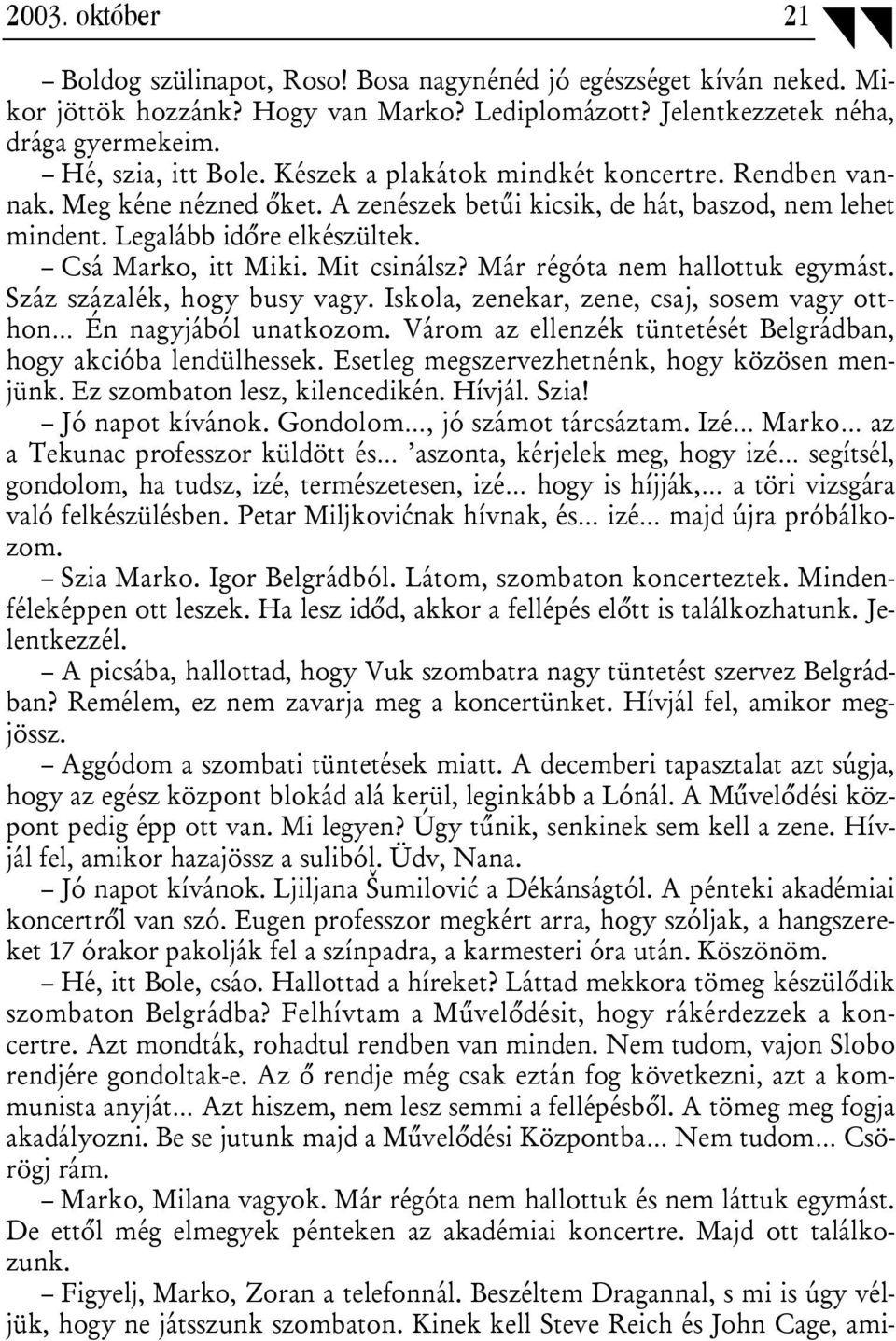 2003. október 21

– Boldog szülinapot, Roso! Bosa nagynénéd jó egészséget kíván neked. Mikor jöttök hozzánk? Hogy van Marko? Lediplomázott? Jelentkezzetek néha, drága gyermekeim.

– Hé, szia, itt Bole. Készek a plakátok mindkét koncertre. Rendben vannak. Meg kéne nézned őket. A zenészek betűi kicsik, de hát, baszod, nem lehet mindent. Legalább időre elkészültek.

– Csá Marko, itt Miki. Mit csinálsz? Már régóta nem hallottuk egymást. Száz százalék, hogy busy vagy. Iskola, zenekar, zene, csaj, sosem vagy otthon... Én nagyjából unatkozom. Várom az ellenzék tüntetését Belgrádban, hogy akcióba lendülhessek. Esetleg megszervezhetnénk, hogy közösen menjünk. Ez szombaton lesz, kilencedikén. Hívjál. Szia!

– Jó napot kívánok. Gondolom..., jó számot tárcsáztam. Izé... Marko... az a Tekunac professzor küldött és... ’aszonta, kérjelek meg, hogy izé... segítsél, gondolom, ha tudsz, izé, természetesen, izé... hogy is híjják,... a töri vizsgára való felkészülésben. Petar Miljkovićnak hívnak, és... izé... majd újra próbálkozom.

– Szia Marko. Igor Belgrádból. Látom, szombaton koncerteztek. Mindenféleképpen ott leszek. Ha lesz időd, akkor a fellépés előtt is találkozhatunk. Jelentkezzél.

– A picsába, hallottad, hogy Vuk szombatra nagy tüntetést szervez Belgrádban? Remélem, ez nem zavarja meg a koncertünket. Hívjál fel, amikor megjössz.

– Aggódom a szombati tüntetések miatt. A decemberi tapasztalat azt súgja, hogy az egész központ blokád alá kerül, leginkább a Lónál. A Művelődési központ pedig épp ott van. Mi legyen? Úgy tűnik, senkinek sem kell a zene. Hívjál fel, amikor hazajössz a suliból. Üdv, Nana.

– Jó napot kívánok. Ljiljana Šumilović a Dékánságtól. A pénteki akadémiai koncertről van szó. Eugen professzor megkért arra, hogy szóljak, a hangszereket 17 órakor pakolják fel a színpadra, a karmesteri óra után. Köszönöm.

– Hé, itt Bole, csáo. Hallottad a híreket? Láttad mekkora tömeg készülődik szombaton Belgrádba? Felhívtam a Művelődésit, hogy rákérdezzek a koncertre. Azt mondták, rohadtul rendben van minden. Nem tudom, vajon Slobo rendjére gondoltak-e. Az ő rendje még csak eztán fog következni, azt a kommunista anyját... Azt hiszem, nem lesz semmi a fellépésből. A tömeg meg fogja akadályozni. Be se jutunk majd a Művelődési Központba... Nem tudom... Csörögj rám.

– Marko, Milana vagyok. Már régóta nem hallottuk és nem láttuk egymást. De ettől még elmegyek pénteken az akadémiai koncertre. Majd ott találkozunk.

– Figyelj, Marko, Zoran a telefonnál. Beszéltem Dragannal, s mi is úgy véljük, hogy ne játsszunk szombaton. Kinek kell Steve Reich és John Cage, ami-